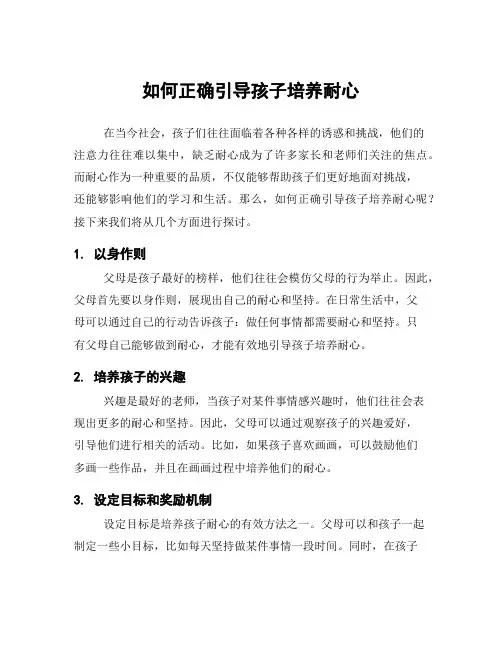 如何正确引导孩子培养耐心

在当今社会，孩子们往往面临着各种各样的诱惑和挑战，他们的注意力往往难以集中，缺乏耐心成为了许多家长和老师们关注的焦点。而耐心作为一种重要的品质，不仅能够帮助孩子们更好地面对挑战，还能够影响他们的学习和生活。那么，如何正确引导孩子培养耐心呢？接下来我们将从几个方面进行探讨。

1. 以身作则

父母是孩子最好的榜样，他们往往会模仿父母的行为举止。因此，父母首先要以身作则，展现出自己的耐心和坚持。在日常生活中，父母可以通过自己的行动告诉孩子：做任何事情都需要耐心和坚持。只有父母自己能够做到耐心，才能有效地引导孩子培养耐心。

2. 培养孩子的兴趣

兴趣是最好的老师，当孩子对某件事情感兴趣时，他们往往会表现出更多的耐心和坚持。因此，父母可以通过观察孩子的兴趣爱好，引导他们进行相关的活动。比如，如果孩子喜欢画画，可以鼓励他们多画一些作品，并且在画画过程中培养他们的耐心。

3. 设定目标和奖励机制

设定目标是培养孩子耐心的有效方法之一。父母可以和孩子一起制定一些小目标，比如每天坚持做某件事情一段时间。同时，在孩子